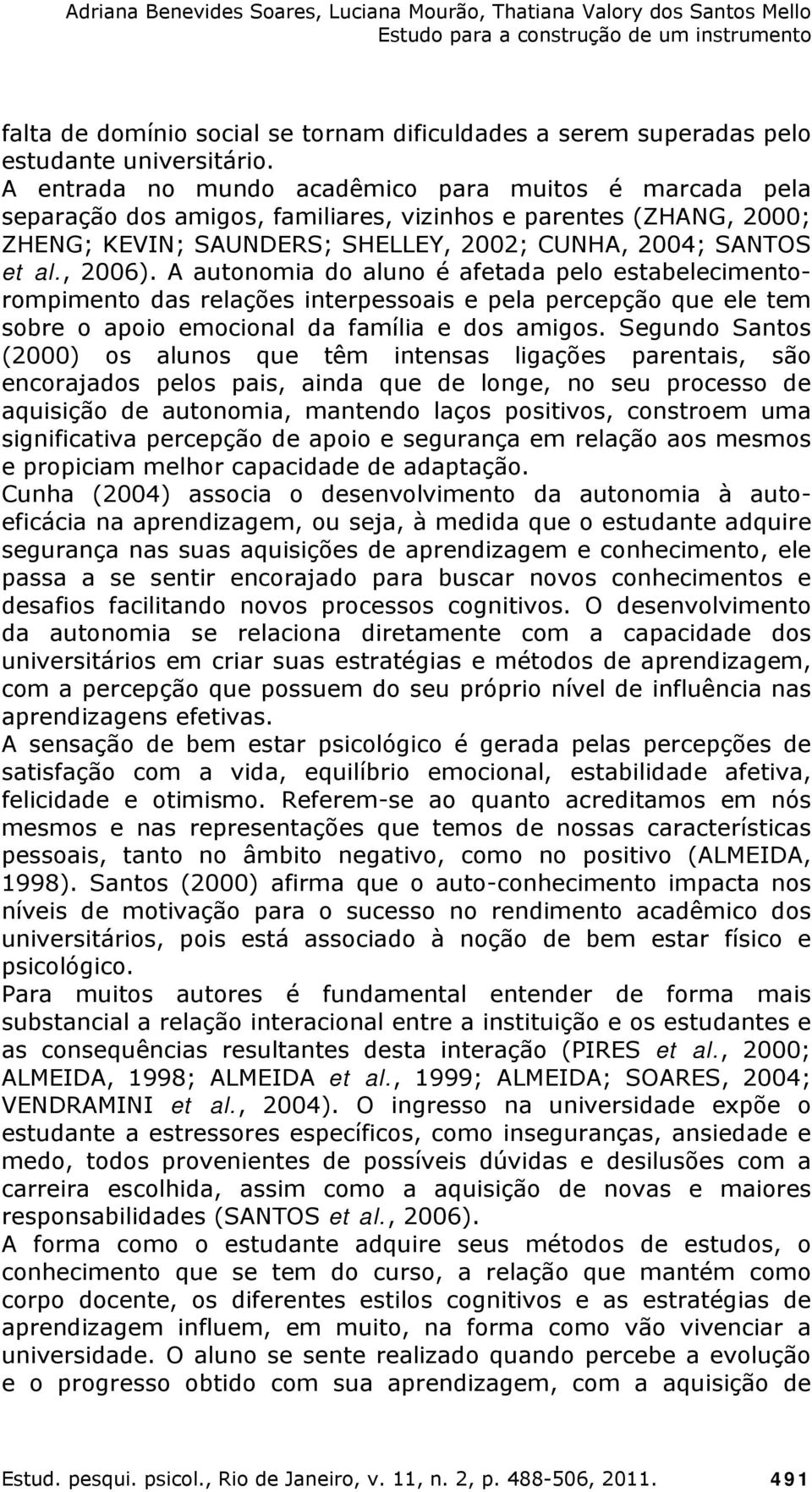 Adriana Benevides Soares, Luciana Mourão, Thatiana Valory dos Santos Mello
Estudo para a construção de um instrumento

falta de domínio social se tornam dificuldades a serem superadas pelo estudante universitário.
A entrada no mundo acadêmico para muitos é marcada pela separação dos amigos, familiares, vizinhos e parentes (ZHANG, 2000; ZHENG; KEVIN; SAUNDERS; SHELLEY, 2002; CUNHA, 2004; SANTOS et al., 2006). A autonomia do aluno é afetada pelo estabelecimento-rompimento das relações interpessoais e pela percepção que ele tem sobre o apoio emocional da família e dos amigos. Segundo Santos (2000) os alunos que têm intensas ligações parentais, são encorajados pelos pais, ainda que de longe, no seu processo de aquisição de autonomia, mantendo laços positivos, constroem uma significativa percepção de apoio e segurança em relação aos mesmos e propiciam melhor capacidade de adaptação.
Cunha (2004) associa o desenvolvimento da autonomia à auto-eficácia na aprendizagem, ou seja, à medida que o estudante adquire segurança nas suas aquisições de aprendizagem e conhecimento, ele passa a se sentir encorajado para buscar novos conhecimentos e desafios facilitando novos processos cognitivos. O desenvolvimento da autonomia se relaciona diretamente com a capacidade dos universitários em criar suas estratégias e métodos de aprendizagem, com a percepção que possuem do seu próprio nível de influência nas aprendizagens efetivas.
A sensação de bem estar psicológico é gerada pelas percepções de satisfação com a vida, equilíbrio emocional, estabilidade afetiva, felicidade e otimismo. Referem-se ao quanto acreditamos em nós mesmos e nas representações que temos de nossas características pessoais, tanto no âmbito negativo, como no positivo (ALMEIDA, 1998). Santos (2000) afirma que o auto-conhecimento impacta nos níveis de motivação para o sucesso no rendimento acadêmico dos universitários, pois está associado à noção de bem estar físico e psicológico.
Para muitos autores é fundamental entender de forma mais substancial a relação interacional entre a instituição e os estudantes e as consequências resultantes desta interação (PIRES et al., 2000; ALMEIDA, 1998; ALMEIDA et al., 1999; ALMEIDA; SOARES, 2004; VENDRAMINI et al., 2004). O ingresso na universidade expõe o estudante a estressores específicos, como inseguranças, ansiedade e medo, todos provenientes de possíveis dúvidas e desilusões com a carreira escolhida, assim como a aquisição de novas e maiores responsabilidades (SANTOS et al., 2006).
A forma como o estudante adquire seus métodos de estudos, o conhecimento que se tem do curso, a relação que mantém como corpo docente, os diferentes estilos cognitivos e as estratégias de aprendizagem influem, em muito, na forma como vão vivenciar a universidade. O aluno se sente realizado quando percebe a evolução e o progresso obtido com sua aprendizagem, com a aquisição de

Estud. pesqui. psicol., Rio de Janeiro, v. 11, n. 2, p. 488-506, 2011. 491